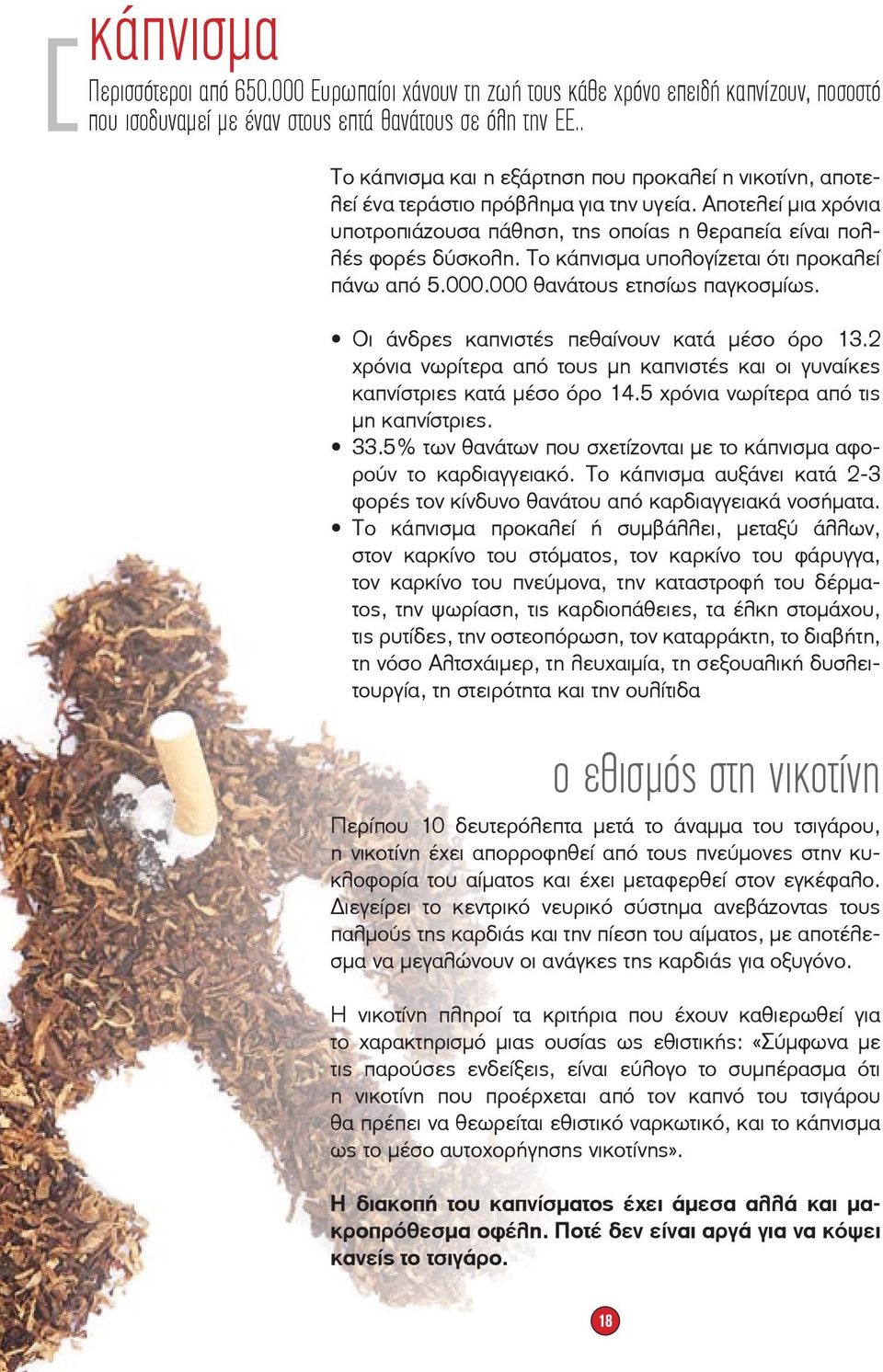 κάπνισμα

Περισσότεροι από 650.000 Ευρωπαίοι χάνουν τη ζωή τους κάθε χρόνο επειδή καπνίζουν, ποσοστό που ισοδυναμεί με έναν στους επτά θανάτους σε όλη την ΕΕ..

Το κάπνισμα και η εξάρτηση που προκαλεί η νικοτίνη, αποτελεί ένα τεράστιο πρόβλημα για την υγεία. Αποτελεί μια χρόνια υποτροπιάζουσα πάθηση, της οποίας η θεραπεία είναι πολλές φορές δύσκολη. Το κάπνισμα υπολογίζεται ότι προκαλεί πάνω από 5.000.000 θανάτους ετησίως παγκοσμίως.

• Οι άνδρες καπνιστές πεθαίνουν κατά μέσο όρο 13.2 χρόνια νωρίτερα από τους μη καπνιστές και οι γυναίκες καπνίστριες κατά μέσο όρο 14.5 χρόνια νωρίτερα από τις μη καπνίστριες.
• 33.5% των θανάτων που σχετίζονται με το κάπνισμα αφορούν το καρδιαγγειακό. Το κάπνισμα αυξάνει κατά 2-3 φορές τον κίνδυνο θανάτου από καρδιαγγειακά νοσήματα.
• Το κάπνισμα προκαλεί ή συμβάλλει, μεταξύ άλλων, στον καρκίνο του στόματος, τον καρκίνο του φάρυγγα, τον καρκίνο του πνεύμονα, την καταστροφή του δέρματος, την ψωρίαση, τις καρδιοπάθειες, τα έλκη στομάχου, τις ρυτίδες, την οστεοπόρωση, τον καταρράκτη, το διαβήτη, τη νόσο Αλτσχάιμερ, τη λευχαιμία, τη σεξουαλική δυσλειτουργία, τη στειρότητα και την ουλίτιδα

ο εθισμός στη νικοτίνη

Περίπου 10 δευτερόλεπτα μετά το άναμμα του τσιγάρου, η νικοτίνη έχει απορροφηθεί από τους πνεύμονες στην κυκλοφορία του αίματος και έχει μεταφερθεί στον εγκέφαλο. Διεγείρει το κεντρικό νευρικό σύστημα ανεβάζοντας τους παλμούς της καρδιάς και την πίεση του αίματος, με αποτέλεσμα να μεγαλώνουν οι ανάγκες της καρδιάς για οξυγόνο.

Η νικοτίνη πληροί τα κριτήρια που έχουν καθιερωθεί για το χαρακτηρισμό μιας ουσίας ως εθιστικής: «Σύμφωνα με τις παρούσες ενδείξεις, είναι εύλογο το συμπέρασμα ότι η νικοτίνη που προέρχεται από τον καπνό του τσιγάρου θα πρέπει να θεωρείται εθιστικό ναρκωτικό, και το κάπνισμα ως το μέσο αυτοχορήγησης νικοτίνης».

Η διακοπή του καπνίσματος έχει άμεσα αλλά και μακροπρόθεσμα οφέλη. Ποτέ δεν είναι αργά για να κόψει κανείς το τσιγάρο.

18